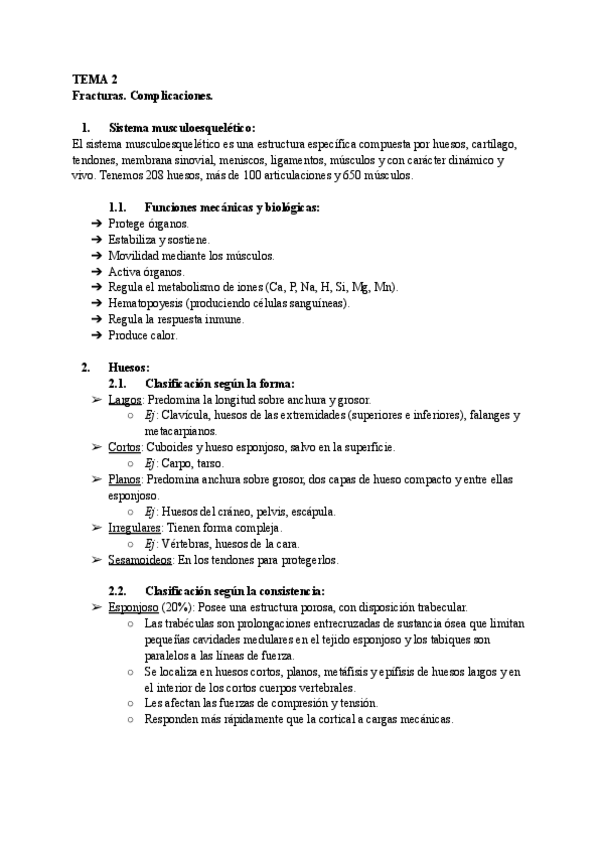 TEMA 2
Fracturas. Complicaciones.

1. Sistema musculoesquelético:
El sistema musculoesquelético es una estructura específica compuesta por huesos, cartílago, tendones, membrana sinovial, meniscos, ligamentos, músculos y con carácter dinámico y vivo. Tenemos 208 huesos, más de 100 articulaciones y 650 músculos.

1.1. Funciones mecánicas y biológicas:
➔ Protege órganos.
➔ Estabiliza y sostiene.
➔ Movilidad mediante los músculos.
➔ Activa órganos.
➔ Regula el metabolismo de iones (Ca, P, Na, H, Si, Mg, Mn).
➔ Hematopoyesis (produciendo células sanguíneas).
➔ Regula la respuesta inmune.
➔ Produce calor.

2. Huesos:
2.1. Clasificación según la forma:
➢ Largos: Predomina la longitud sobre anchura y grosor.
○ Ej: Clavícula, huesos de las extremidades (superiores e inferiores), falanges y metacarpianos.
➢ Cortos: Cuboides y hueso esponjoso, salvo en la superficie.
○ Ej: Carpo, tarso.
➢ Planos: Predomina anchura sobre grosor, dos capas de hueso compacto y entre ellas esponjoso.
○ Ej: Huesos del cráneo, pelvis, escápula.
➢ Irregulares: Tienen forma compleja.
○ Ej: Vértebras, huesos de la cara.
➢ Sesamoideos: En los tendones para protegerlos.

2.2. Clasificación según la consistencia:
➢ Esponjoso (20%): Posee una estructura porosa, con disposición trabecular.
○ Las trabéculas son prolongaciones entrecruzadas de sustancia ósea que limitan pequeñas cavidades medulares en el tejido esponjoso y los tabiques son paralelos a las líneas de fuerza.
○ Se localiza en huesos cortos, planos, metáfisis y epífisis de huesos largos y en el interior de los cortos cuerpos vertebrales.
○ Les afectan las fuerzas de compresión y tensión.
○ Responden más rápidamente que la cortical a cargas mecánicas.